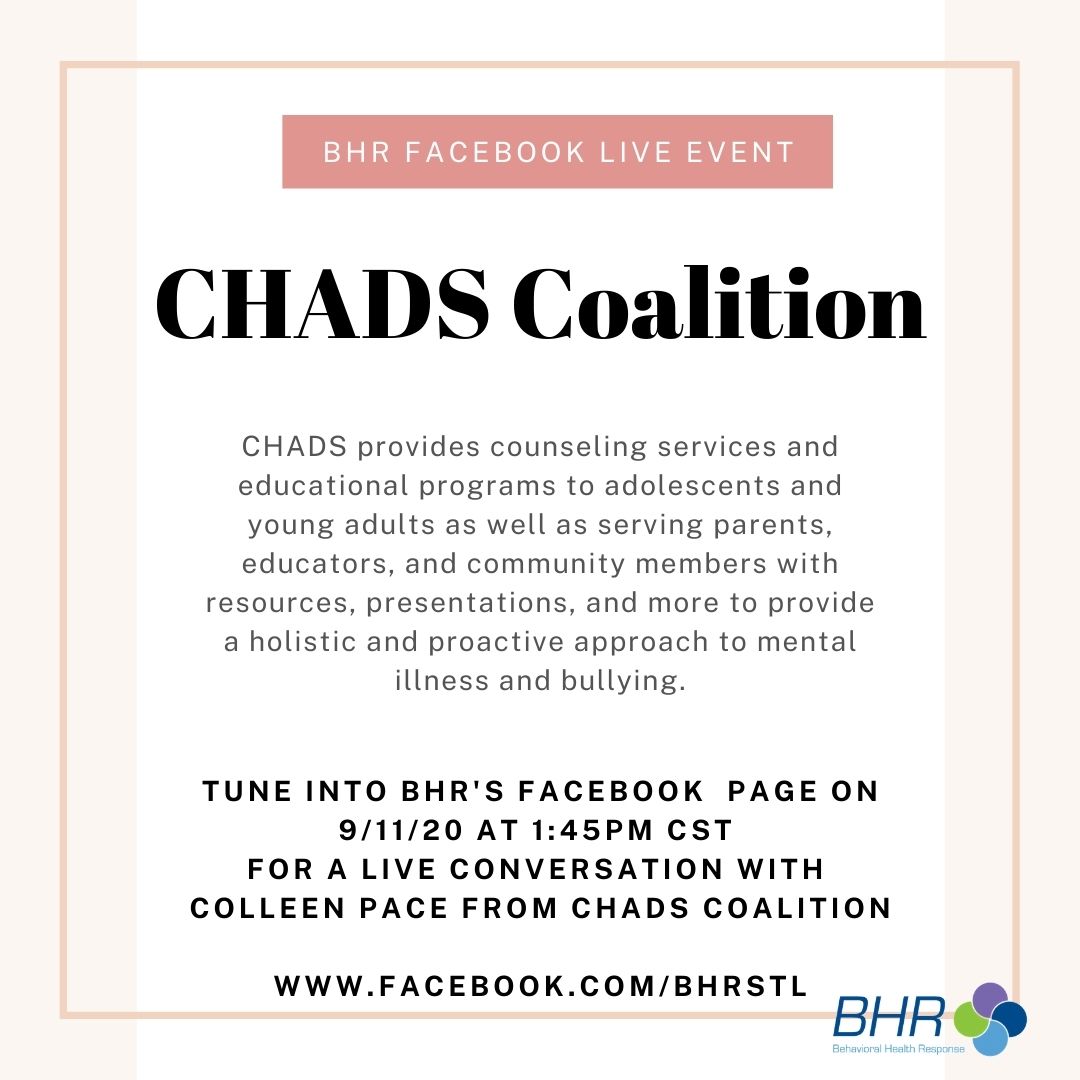 BHR FACEBOOK LIVE EVENT

CHADS Coalition

CHADS provides counseling services and educational programs to adolescents and young adults as well as serving parents, educators, and community members with resources, presentations, and more to provide a holistic and proactive approach to mental illness and bullying.

TUNE INTO BHR'S FACEBOOK PAGE ON 9/11/20 AT 1:45PM CST FOR A LIVE CONVERSATION WITH COLLEEN PACE FROM CHADS COALITION

WWW.FACEBOOK.COM/BHRSTL

BHR
Behavioral Health Response